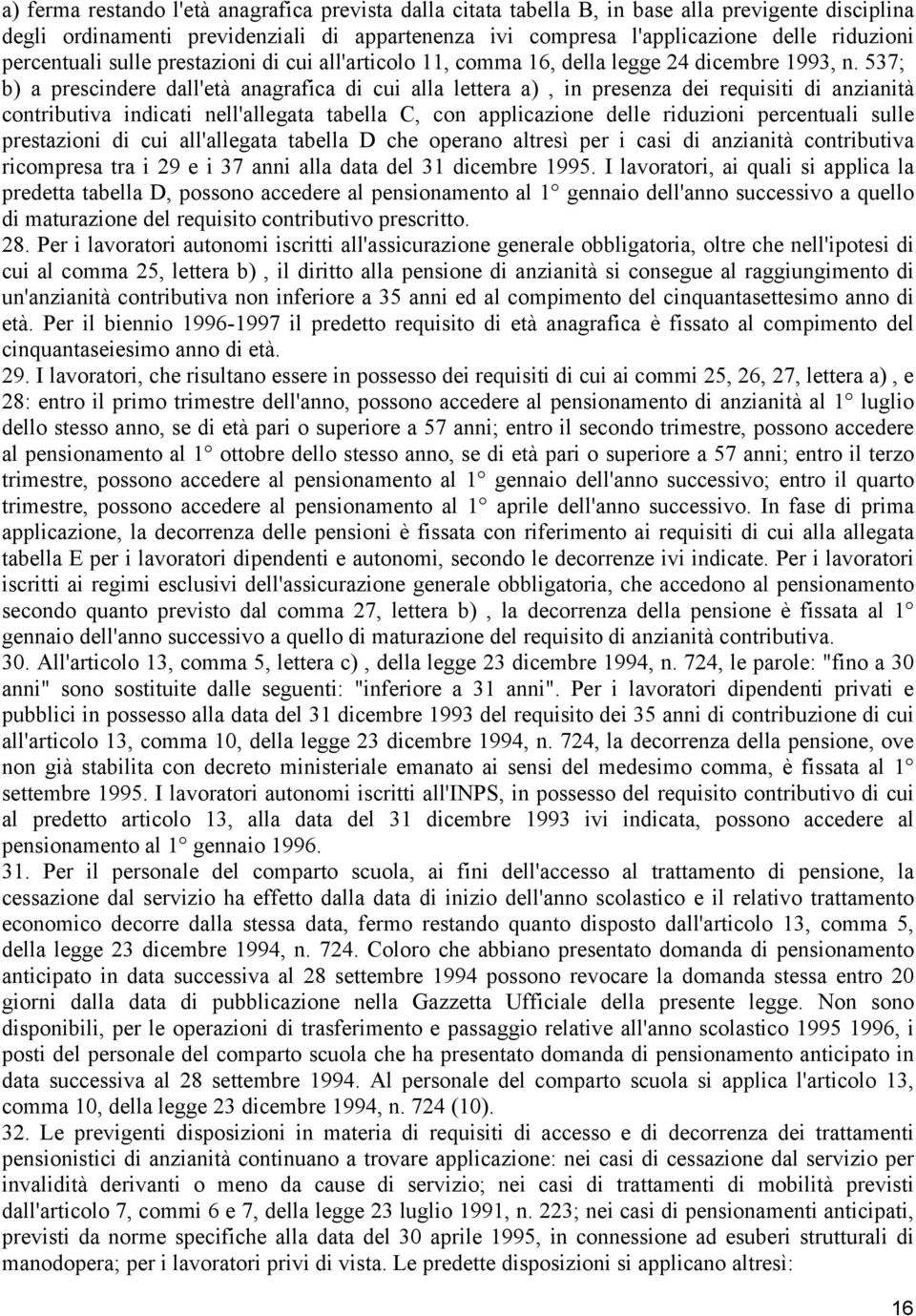 a) ferma restando l'età anagrafica prevista dalla citata tabella B, in base alla previgente disciplina degli ordinamenti previdenziali di appartenenza ivi compresa l'applicazione delle riduzioni percentuali sulle prestazioni di cui all'articolo 11, comma 16, della legge 24 dicembre 1993, n. 537;
b) a prescindere dall'età anagrafica di cui alla lettera a) , in presenza dei requisiti di anzianità contributiva indicati nell'allegata tabella C, con applicazione delle riduzioni percentuali sulle prestazioni di cui all'allegata tabella D che operano altresì per i casi di anzianità contributiva ricompresa tra i 29 e i 37 anni alla data del 31 dicembre 1995. I lavoratori, ai quali si applica la predetta tabella D, possono accedere al pensionamento al 1° gennaio dell'anno successivo a quello di maturazione del requisito contributivo prescritto.
28. Per i lavoratori autonomi iscritti all'assicurazione generale obbligatoria, oltre che nell'ipotesi di cui al comma 25, lettera b) , il diritto alla pensione di anzianità si consegue al raggiungimento di un'anzianità contributiva non inferiore a 35 anni ed al compimento del cinquantasettesimo anno di età. Per il biennio 1996-1997 il predetto requisito di età anagrafica è fissato al compimento del cinquantaseiesimo anno di età.
29. I lavoratori, che risultano essere in possesso dei requisiti di cui ai commi 25, 26, 27, lettera a) , e 28: entro il primo trimestre dell'anno, possono accedere al pensionamento di anzianità al 1° luglio dello stesso anno, se di età pari o superiore a 57 anni; entro il secondo trimestre, possono accedere al pensionamento al 1° ottobre dello stesso anno, se di età pari o superiore a 57 anni; entro il terzo trimestre, possono accedere al pensionamento al 1° gennaio dell'anno successivo; entro il quarto trimestre, possono accedere al pensionamento al 1° aprile dell'anno successivo. In fase di prima applicazione, la decorrenza delle pensioni è fissata con riferimento ai requisiti di cui alla allegata tabella E per i lavoratori dipendenti e autonomi, secondo le decorrenze ivi indicate. Per i lavoratori iscritti ai regimi esclusivi dell'assicurazione generale obbligatoria, che accedono al pensionamento secondo quanto previsto dal comma 27, lettera b) , la decorrenza della pensione è fissata al 1° gennaio dell'anno successivo a quello di maturazione del requisito di anzianità contributiva.
30. All'articolo 13, comma 5, lettera c) , della legge 23 dicembre 1994, n. 724, le parole: "fino a 30 anni" sono sostituite dalle seguenti: "inferiore a 31 anni". Per i lavoratori dipendenti privati e pubblici in possesso alla data del 31 dicembre 1993 del requisito dei 35 anni di contribuzione di cui all'articolo 13, comma 10, della legge 23 dicembre 1994, n. 724, la decorrenza della pensione, ove non già stabilita con decreto ministeriale emanato ai sensi del medesimo comma, è fissata al 1° settembre 1995. I lavoratori autonomi iscritti all'INPS, in possesso del requisito contributivo di cui al predetto articolo 13, alla data del 31 dicembre 1993 ivi indicata, possono accedere al pensionamento al 1° gennaio 1996.
31. Per il personale del comparto scuola, ai fini dell'accesso al trattamento di pensione, la cessazione dal servizio ha effetto dalla data di inizio dell'anno scolastico e il relativo trattamento economico decorre dalla stessa data, fermo restando quanto disposto dall'articolo 13, comma 5, della legge 23 dicembre 1994, n. 724. Coloro che abbiano presentato domanda di pensionamento anticipato in data successiva al 28 settembre 1994 possono revocare la domanda stessa entro 20 giorni dalla data di pubblicazione nella Gazzetta Ufficiale della presente legge. Non sono disponibili, per le operazioni di trasferimento e passaggio relative all'anno scolastico 1995 1996, i posti del personale del comparto scuola che ha presentato domanda di pensionamento anticipato in data successiva al 28 settembre 1994. Al personale del comparto scuola si applica l'articolo 13, comma 10, della legge 23 dicembre 1994, n. 724 (10).
32. Le previgenti disposizioni in materia di requisiti di accesso e di decorrenza dei trattamenti pensionistici di anzianità continuano a trovare applicazione: nei casi di cessazione dal servizio per invalidità derivanti o meno da cause di servizio; nei casi di trattamenti di mobilità previsti dall'articolo 7, commi 6 e 7, della legge 23 luglio 1991, n. 223; nei casi di pensionamenti anticipati, previsti da norme specifiche alla data del 30 aprile 1995, in connessione ad esuberi strutturali di manodopera; per i lavoratori privi di vista. Le predette disposizioni si applicano altresì:

16